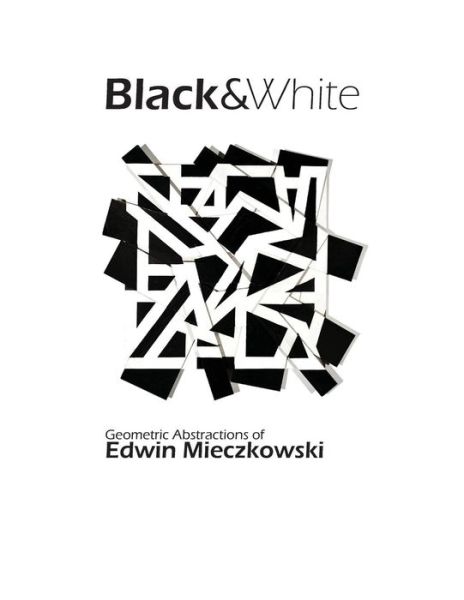 Black&White

Geometric Abstractions of
Edwin Mieczkowski